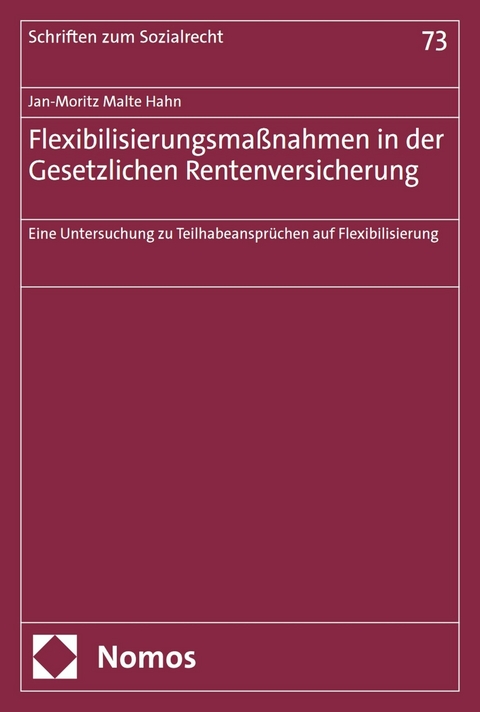 Schriften zum Sozialrecht

73

Jan-Moritz Malte Hahn

Flexibilisierungsmaßnahmen in der Gesetzlichen Rentenversicherung

Eine Untersuchung zu Teilhabeansprüchen auf Flexibilisierung

Nomos